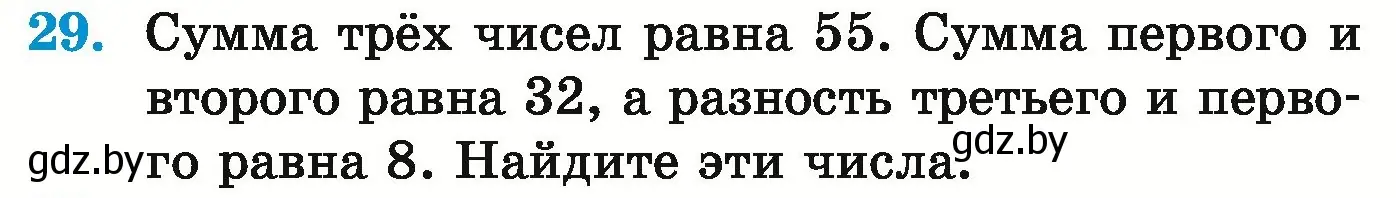 29. Сумма трёх чисел равна 55. Сумма первого и второго равна 32, а разность третьего и первого равна 8. Найдите эти числа.

gdz.by gdz.by